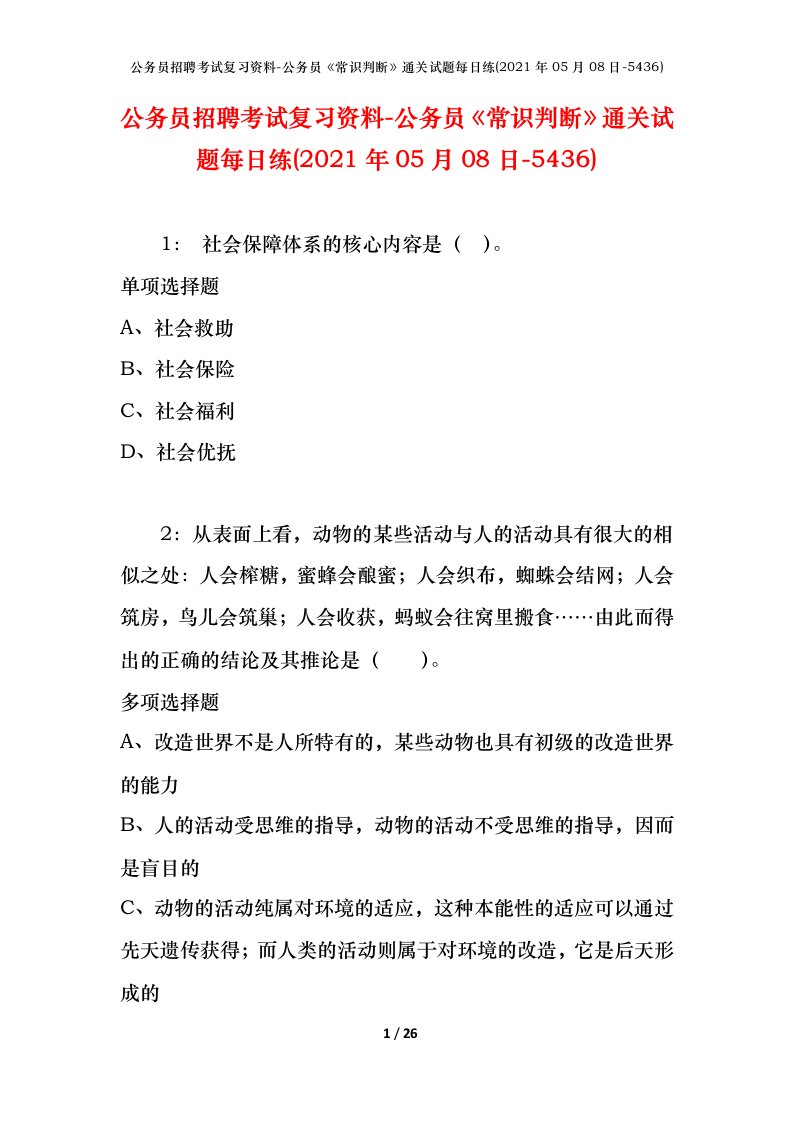 公务员招聘考试复习资料-公务员《常识判断》通关试题每日练(2021 年 05 月 08 日-5436)

公务员招聘考试复习资料-公务员《常识判断》通关试题每日练(2021 年 05 月 08 日-5436)

1： 社会保障体系的核心内容是（ ）。

单项选择题

A、社会救助

B、社会保险

C、社会福利

D、社会优抚

2：从表面上看，动物的某些活动与人的活动具有很大的相似之处：人会榨糖，蜜蜂会酿蜜；人会织布，蜘蛛会结网；人会筑房，鸟儿会筑巢；人会收获，蚂蚁会往窝里搬食……由此而得出的正确的结论及其推论是（ ）。

多项选择题

A、改造世界不是人所特有的，某些动物也具有初级的改造世界的能力

B、人的活动受思维的指导，动物的活动不受思维的指导，因而是盲目的

C、动物的活动纯属对环境的适应，这种本能性的适应可以通过先天遗传获得；而人类的活动则属于对环境的改造，它是后天形成的

1 / 26